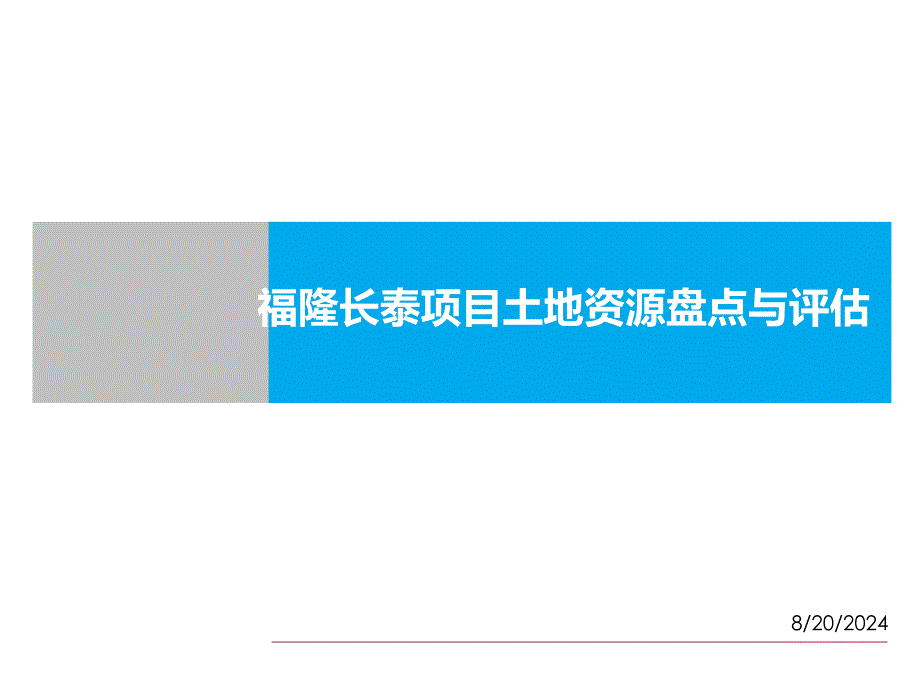 福隆长泰项目土地资源盘点与评估

8/20/2024